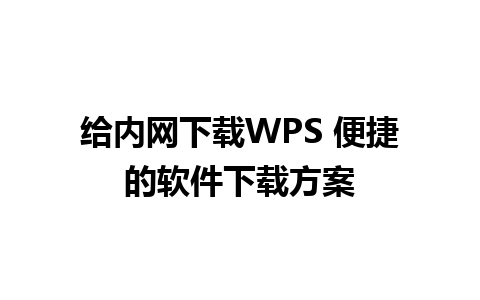 给内网下载WPS 便捷的软件下载方案